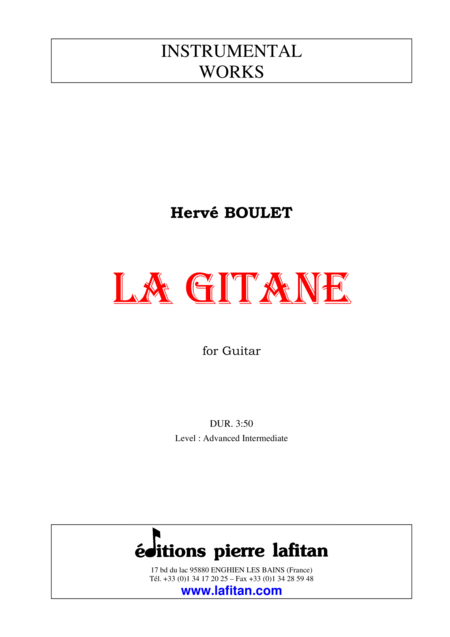 INSTRUMENTAL
WORKS

Hervé BOULET

LA GITANE

for Guitar

DUR. 3:50
Level : Advanced Intermediate

éditions pierre lafitan

17 bd du lac 95880 ENGHIEN LES BAINS (France)
Tél. +33 (0)1 34 17 20 25 – Fax +33 (0)1 34 28 59 48
www.lafitan.com